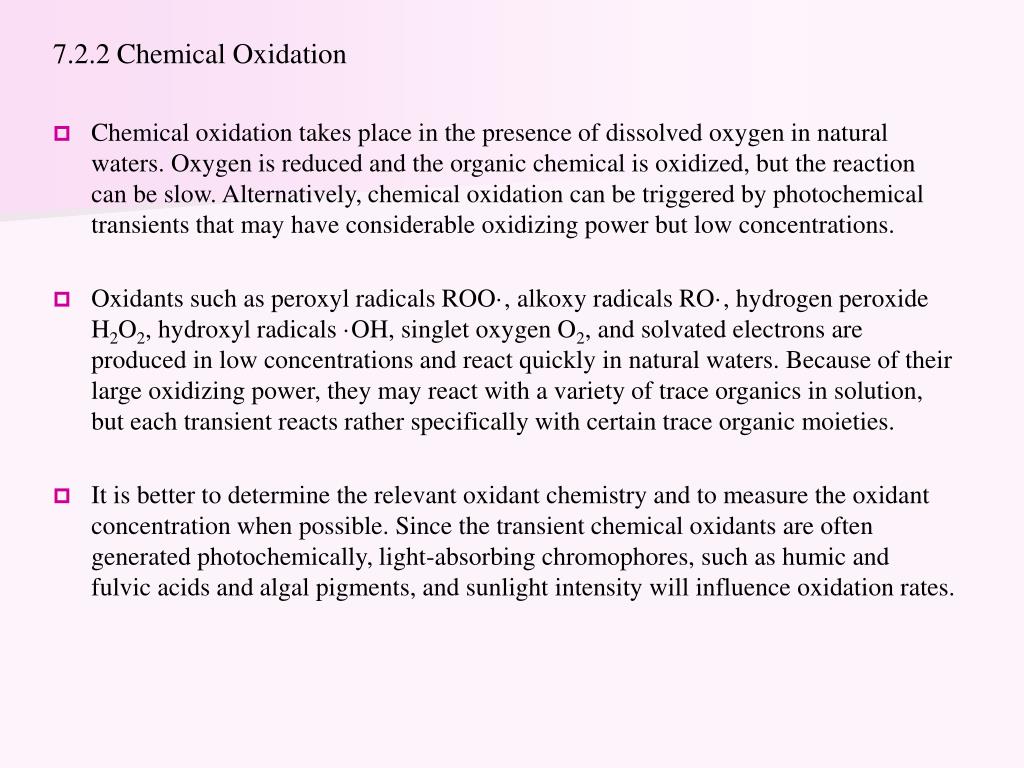 7.2.2 Chemical Oxidation

Chemical oxidation takes place in the presence of dissolved oxygen in natural waters. Oxygen is reduced and the organic chemical is oxidized, but the reaction can be slow. Alternatively, chemical oxidation can be triggered by photochemical transients that may have considerable oxidizing power but low concentrations.

Oxidants such as peroxyl radicals ROO·, alkoxy radicals RO·, hydrogen peroxide $H_2O_2$, hydroxyl radicals ·OH, singlet oxygen $O_2$, and solvated electrons are produced in low concentrations and react quickly in natural waters. Because of their large oxidizing power, they may react with a variety of trace organics in solution, but each transient reacts rather specifically with certain trace organic moieties.

It is better to determine the relevant oxidant chemistry and to measure the oxidant concentration when possible. Since the transient chemical oxidants are often generated photochemically, light-absorbing chromophores, such as humic and fulvic acids and algal pigments, and sunlight intensity will influence oxidation rates.